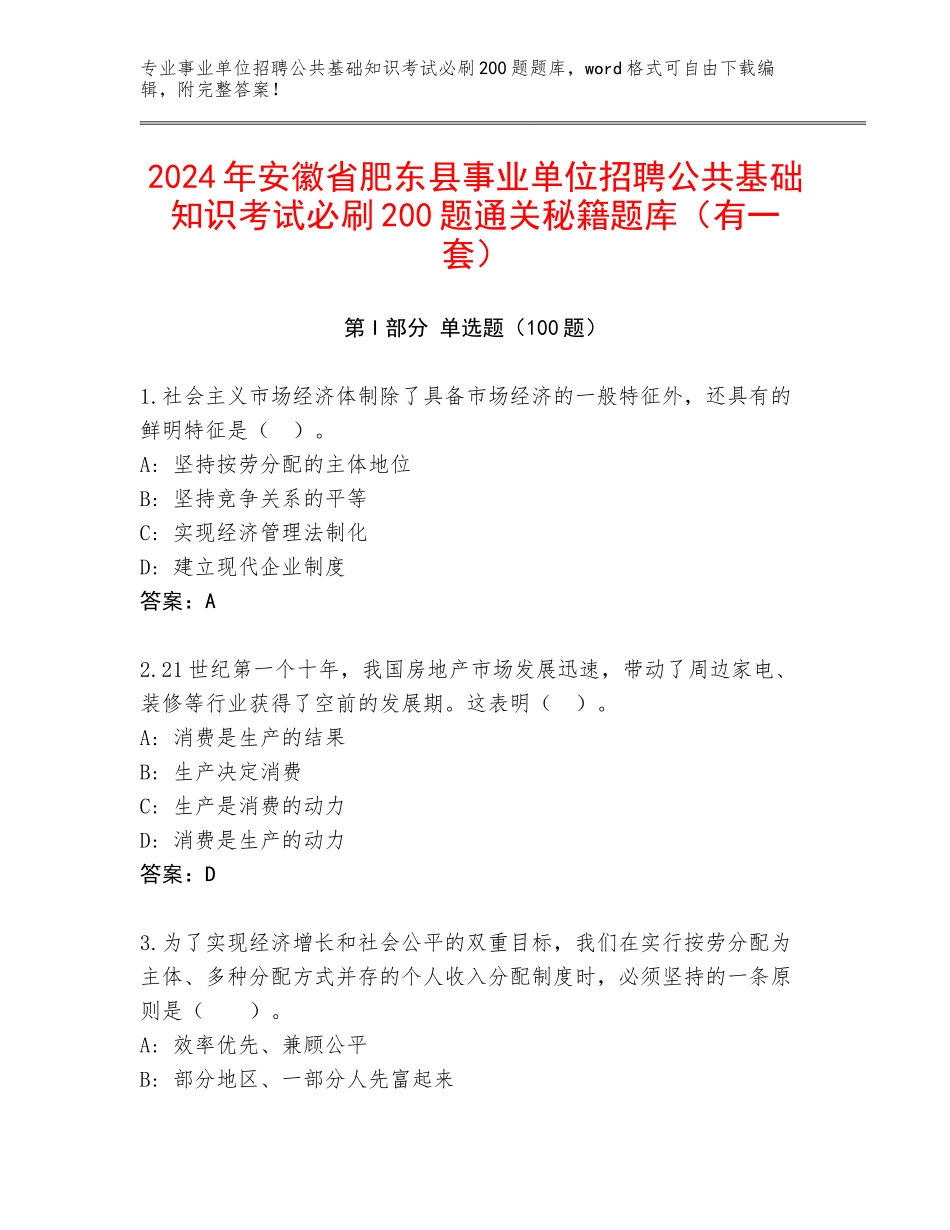 专业事业单位招聘公共基础知识考试必刷200题题库，word格式可自由下载编辑，附完整答案！

2024年安徽省肥东县事业单位招聘公共基础知识考试必刷200题通关秘籍题库（有一套）

第Ⅰ部分 单选题（100题）

1.社会主义市场经济体制除了具备市场经济的一般特征外，还具有的鲜明特征是（ ）。
A：坚持按劳分配的主体地位
B：坚持竞争关系的平等
C：实现经济管理法制化
D：建立现代企业制度
答案：A

2.21世纪第一个十年，我国房地产市场发展迅速，带动了周边家电、装修等行业获得了空前的发展期。这表明（ ）。
A：消费是生产的结果
B：生产决定消费
C：生产是消费的动力
D：消费是生产的动力
答案：D

3.为了实现经济增长和社会公平的双重目标，我们在实行按劳分配为主体、多种分配方式并存的个人收入分配制度时，必须坚持的一条原则是（ ）。
A：效率优先、兼顾公平
B：部分地区、一部分人先富起来